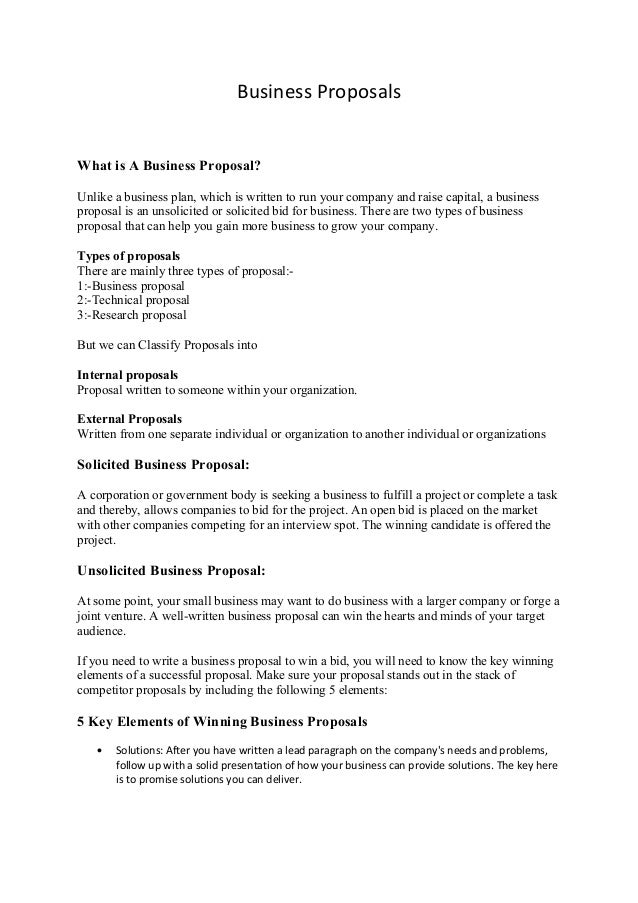 Business Proposals

What is A Business Proposal?

Unlike a business plan, which is written to run your company and raise capital, a business proposal is an unsolicited or solicited bid for business. There are two types of business proposal that can help you gain more business to grow your company.

Types of proposals
There are mainly three types of proposal:-
1:-Business proposal
2:-Technical proposal
3:-Research proposal

But we can Classify Proposals into

Internal proposals
Proposal written to someone within your organization.

External Proposals
Written from one separate individual or organization to another individual or organizations

Solicited Business Proposal:

A corporation or government body is seeking a business to fulfill a project or complete a task and thereby, allows companies to bid for the project. An open bid is placed on the market with other companies competing for an interview spot. The winning candidate is offered the project.

Unsolicited Business Proposal:

At some point, your small business may want to do business with a larger company or forge a joint venture. A well-written business proposal can win the hearts and minds of your target audience.

If you need to write a business proposal to win a bid, you will need to know the key winning elements of a successful proposal. Make sure your proposal stands out in the stack of competitor proposals by including the following 5 elements:

5 Key Elements of Winning Business Proposals

• Solutions: After you have written a lead paragraph on the company's needs and problems, follow up with a solid presentation of how your business can provide solutions. The key here is to promise solutions you can deliver.